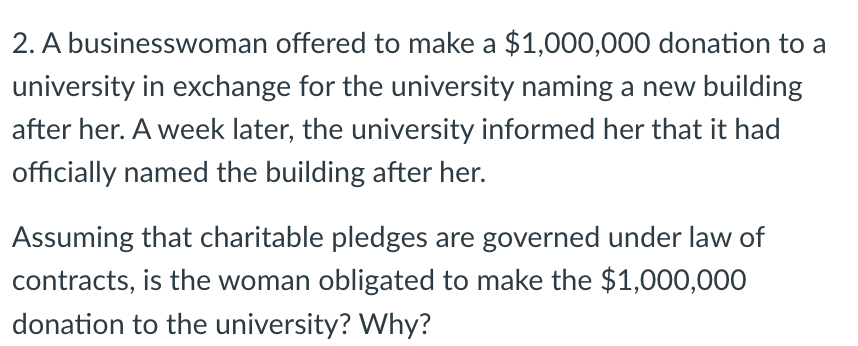 2. A businesswoman offered to make a \$1,000,000 donation to a university in exchange for the university naming a new building after her. A week later, the university informed her that it had officially named the building after her.

Assuming that charitable pledges are governed under law of contracts, is the woman obligated to make the \$1,000,000 donation to the university? Why?